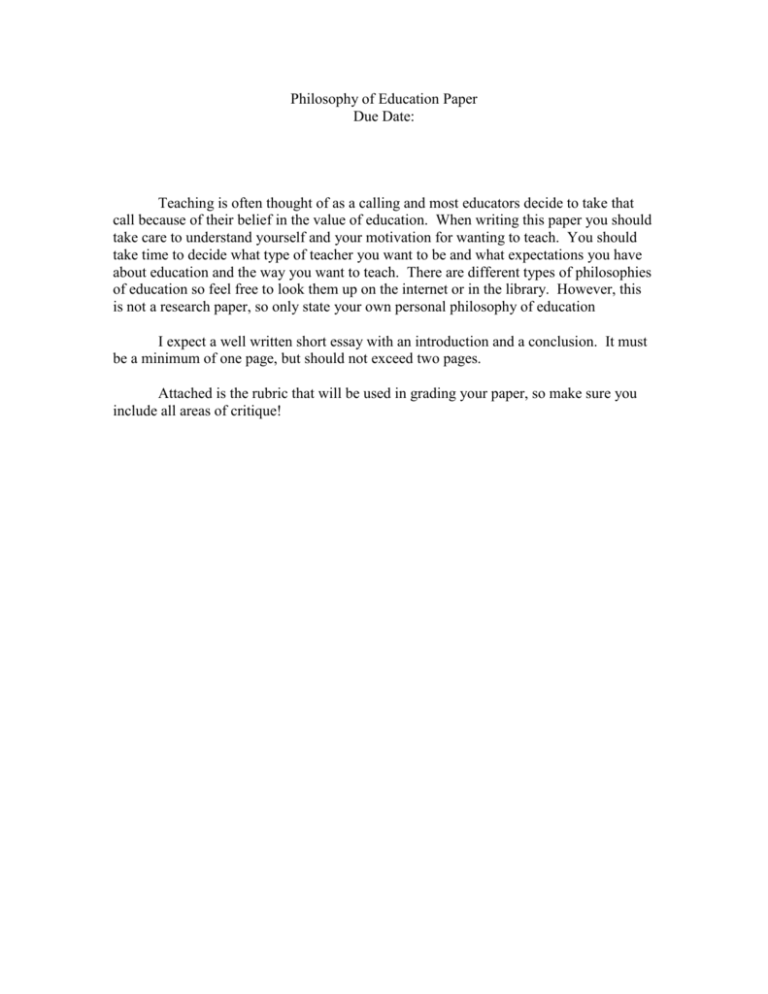 Philosophy of Education Paper
Due Date:

Teaching is often thought of as a calling and most educators decide to take that call because of their belief in the value of education. When writing this paper you should take care to understand yourself and your motivation for wanting to teach. You should take time to decide what type of teacher you want to be and what expectations you have about education and the way you want to teach. There are different types of philosophies of education so feel free to look them up on the internet or in the library. However, this is not a research paper, so only state your own personal philosophy of education

I expect a well written short essay with an introduction and a conclusion. It must be a minimum of one page, but should not exceed two pages.

Attached is the rubric that will be used in grading your paper, so make sure you include all areas of critique!